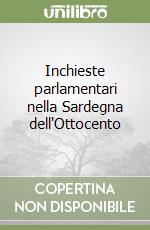 unilibro

Inchieste parlamentari nella Sardegna dell'Ottocento

COPERTINA NON DISPONIBILE